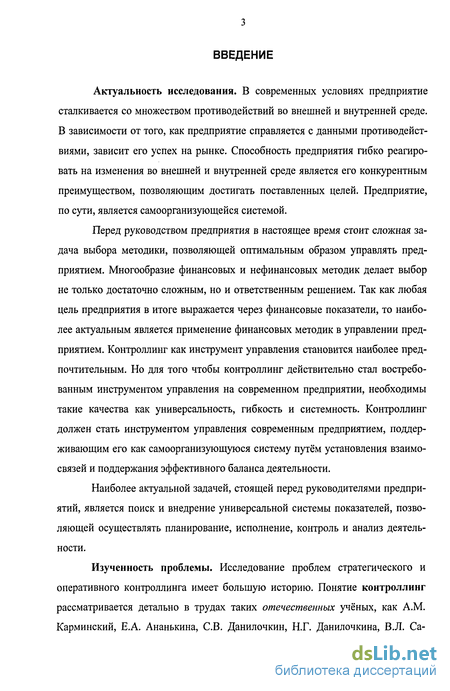 3

ВВЕДЕНИЕ

Актуальность исследования. В современных условиях предприятие сталкивается со множеством противодействий во внешней и внутренней среде. В зависимости от того, как предприятие справляется с данными противодействиями, зависит его успех на рынке. Способность предприятия гибко реагировать на изменения во внешней и внутренней среде является его конкурентным преимуществом, позволяющим достигать поставленных целей. Предприятие, по сути, является самоорганизующейся системой.

Перед руководством предприятия в настоящее время стоит сложная задача выбора методики, позволяющей оптимальным образом управлять предприятием. Многообразие финансовых и нефинансовых методик делает выбор не только достаточно сложным, но и ответственным решением. Так как любая цель предприятия в итоге выражается через финансовые показатели, то наиболее актуальным является применение финансовых методик в управлении предприятием. Контроллинг как инструмент управления становится наиболее предпочтительным. Но для того чтобы контроллинг действительно стал востребованным инструментом управления на современном предприятии, необходимы такие качества как универсальность, гибкость и системность. Контроллинг должен стать инструментом управления современным предприятием, поддерживающим его как самоорганизующуюся систему путём установления взаимосвязей и поддержания эффективного баланса деятельности.

Наиболее актуальной задачей, стоящей перед руководителями предприятий, является поиск и внедрение универсальной системы показателей, позволяющей осуществлять планирование, исполнение, контроль и анализ деятельности.

Изученность проблемы. Исследование проблем стратегического и оперативного контроллинга имеет большую историю. Понятие контроллинг рассматривается детально в трудах таких отечественных учёных, как А.М. Карминский, Е.А. Ананькина, С.В. Данилочкин, Н.Г. Данилочкина, В.Л. Са-

dsLib.net
библиотека диссертаций